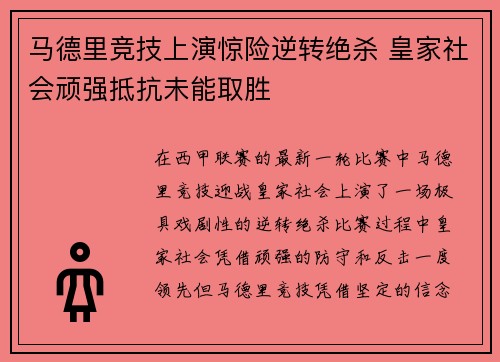 马德里竞技上演惊险逆转绝杀 皇家社会顽强抵抗未能取胜

在西甲联赛的最新一轮比赛中马德里竞技迎战皇家社会上演了一场极具戏剧性的逆转绝杀比赛过程中皇家社会凭借顽强的防守和反击一度领先但马德里竞技凭借坚定的信念